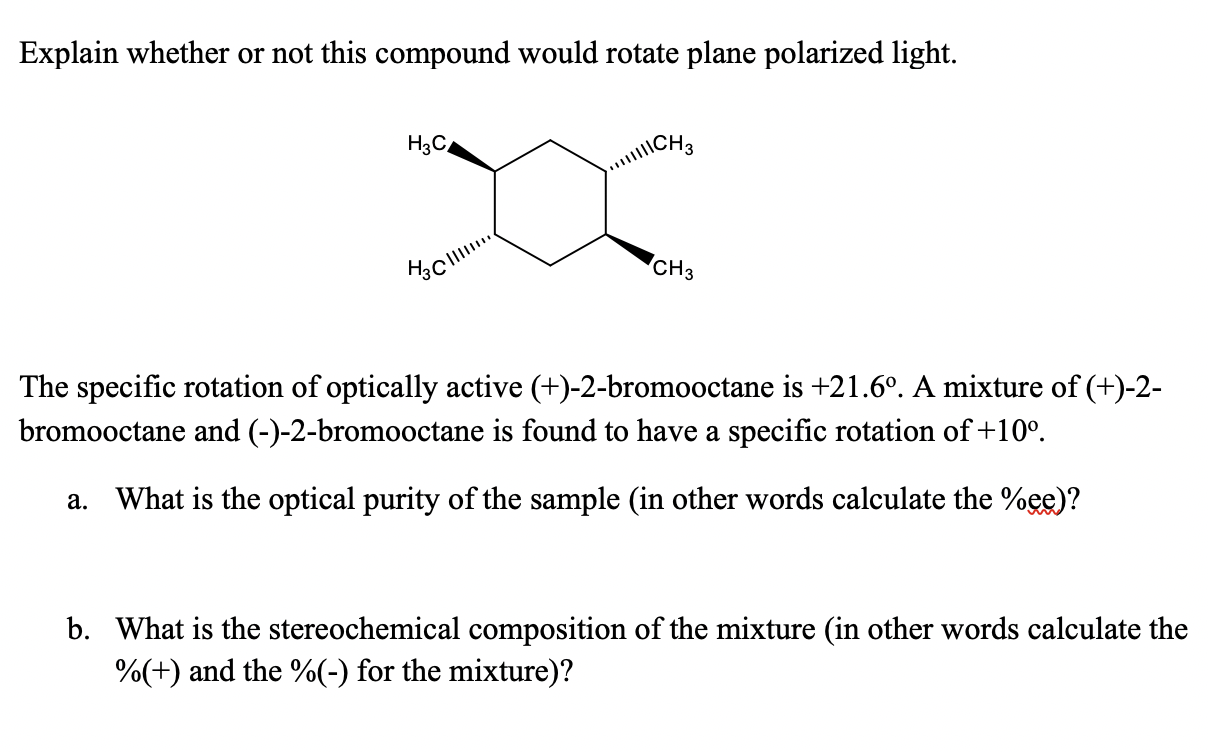 Explain whether or not this compound would rotate plane polarized light.

$H_3C$

$CH_3$

$H_3C$

$CH_3$

The specific rotation of optically active (+)-2-bromooctane is +21.6º. A mixture of (+)-2-bromooctane and (-)-2-bromooctane is found to have a specific rotation of +10º.

a. What is the optical purity of the sample (in other words calculate the %ee)?

b. What is the stereochemical composition of the mixture (in other words calculate the %(+) and the %(-) for the mixture)?